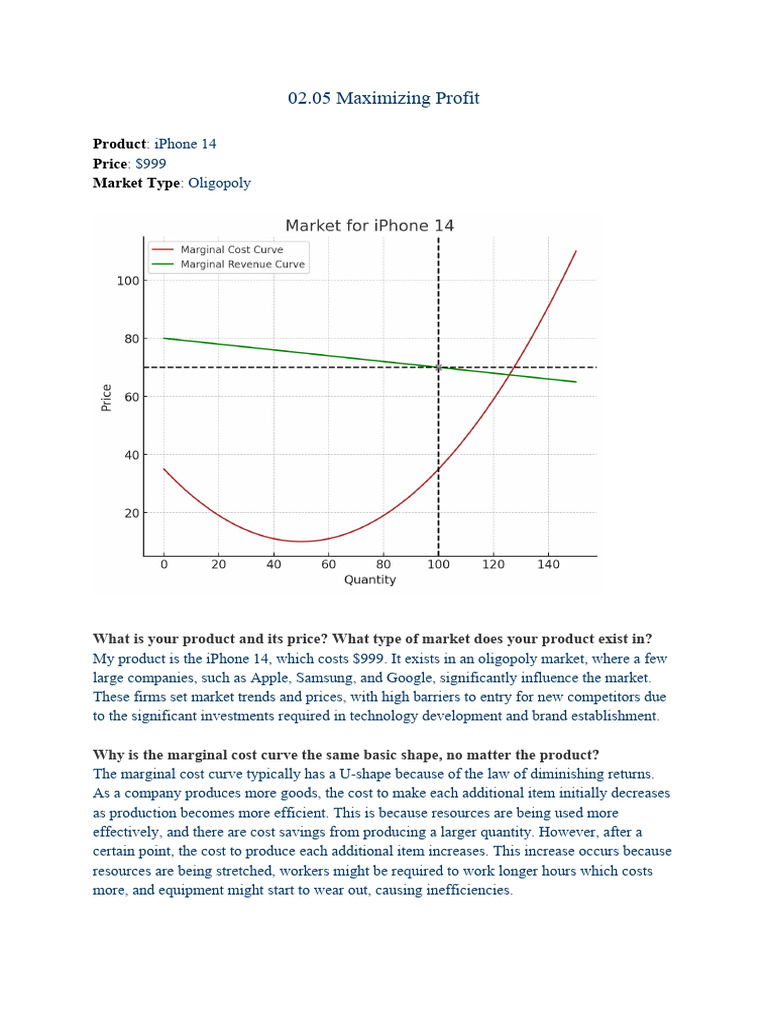 02.05 Maximizing Profit

**Product**: iPhone 14
**Price**: $999
**Market Type**: Oligopoly

Market for iPhone 14

Marginal Cost Curve
Marginal Revenue Curve

Price

100
80
60
40
20

0 20 40 60 80 100 120 140
Quantity

**What is your product and its price? What type of market does your product exist in?**
My product is the iPhone 14, which costs $999. It exists in an oligopoly market, where a few large companies, such as Apple, Samsung, and Google, significantly influence the market. These firms set market trends and prices, with high barriers to entry for new competitors due to the significant investments required in technology development and brand establishment.

**Why is the marginal cost curve the same basic shape, no matter the product?**
The marginal cost curve typically has a U-shape because of the law of diminishing returns. As a company produces more goods, the cost to make each additional item initially decreases as production becomes more efficient. This is because resources are being used more effectively, and there are cost savings from producing a larger quantity. However, after a certain point, the cost to produce each additional item increases. This increase occurs because resources are being stretched, workers might be required to work longer hours which costs more, and equipment might start to wear out, causing inefficiencies.